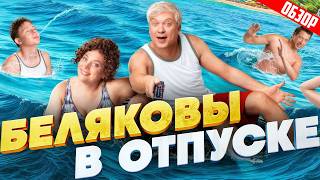 ОБЗОР

БЕЛЯКОВЫ В ОТПУСКЕ